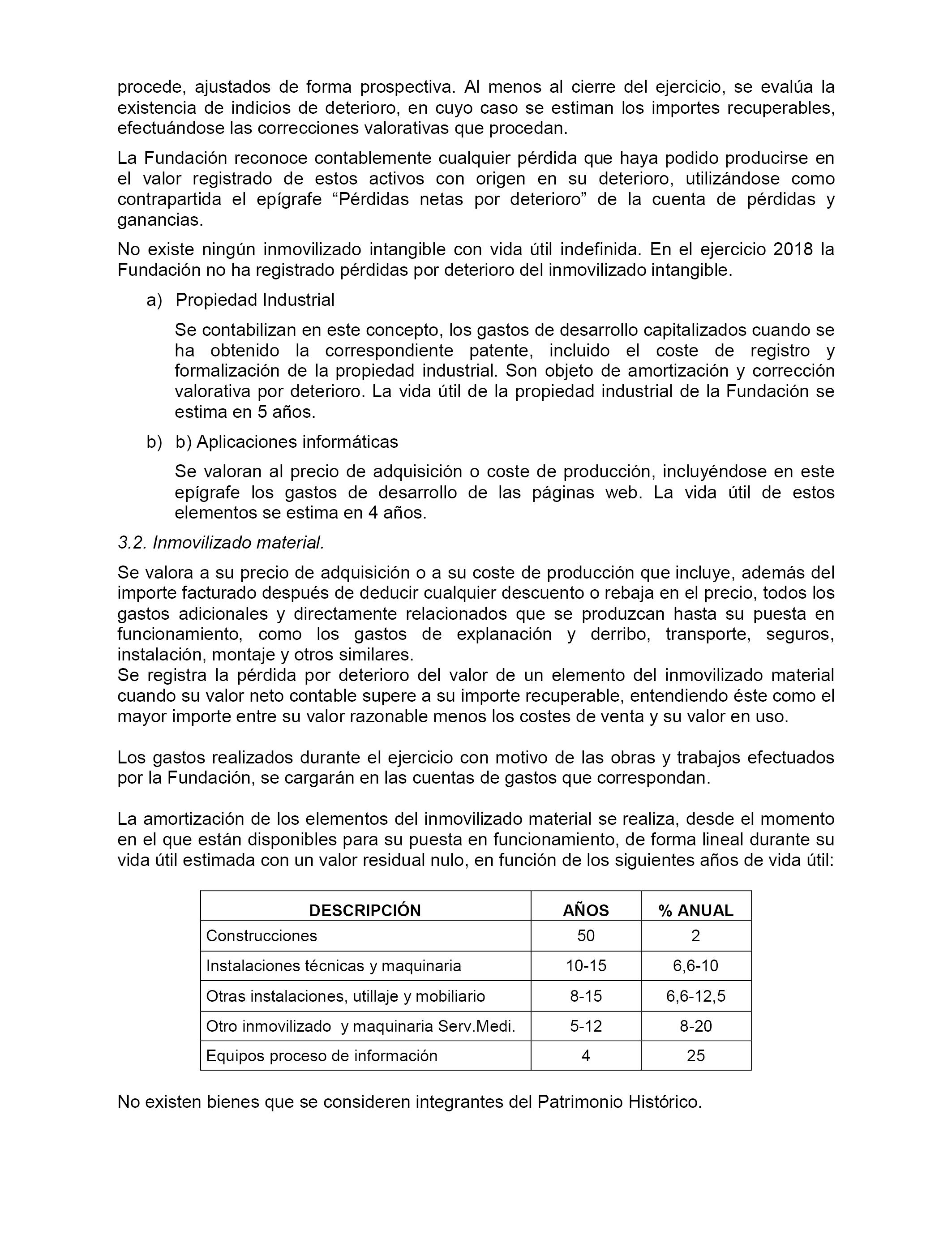 procede, ajustados de forma prospectiva. Al menos al cierre del ejercicio, se evalúa la existencia de indicios de deterioro, en cuyo caso se estiman los importes recuperables, efectuándose las correcciones valorativas que procedan.

La Fundación reconoce contablemente cualquier pérdida que haya podido producirse en el valor registrado de estos activos con origen en su deterioro, utilizándose como contrapartida el epígrafe “Pérdidas netas por deterioro” de la cuenta de pérdidas y ganancias.

No existe ningún inmovilizado intangible con vida útil indefinida. En el ejercicio 2018 la Fundación no ha registrado pérdidas por deterioro del inmovilizado intangible.

a) Propiedad Industrial

Se contabilizan en este concepto, los gastos de desarrollo capitalizados cuando se ha obtenido la correspondiente patente, incluido el coste de registro y formalización de la propiedad industrial. Son objeto de amortización y corrección valorativa por deterioro. La vida útil de la propiedad industrial de la Fundación se estima en 5 años.

b) b) Aplicaciones informáticas

Se valoran al precio de adquisición o coste de producción, incluyéndose en este epígrafe los gastos de desarrollo de las páginas web. La vida útil de estos elementos se estima en 4 años.

3.2. Inmovilizado material.

Se valora a su precio de adquisición o a su coste de producción que incluye, además del importe facturado después de deducir cualquier descuento o rebaja en el precio, todos los gastos adicionales y directamente relacionados que se produzcan hasta su puesta en funcionamiento, como los gastos de explanación y derribo, transporte, seguros, instalación, montaje y otros similares.
Se registra la pérdida por deterioro del valor de un elemento del inmovilizado material cuando su valor neto contable supere a su importe recuperable, entendiendo éste como el mayor importe entre su valor razonable menos los costes de venta y su valor en uso.

Los gastos realizados durante el ejercicio con motivo de las obras y trabajos efectuados por la Fundación, se cargarán en las cuentas de gastos que correspondan.

La amortización de los elementos del inmovilizado material se realiza, desde el momento en el que están disponibles para su puesta en funcionamiento, de forma lineal durante su vida útil estimada con un valor residual nulo, en función de los siguientes años de vida útil:

| DESCRIPCIÓN | AÑOS | % ANUAL |
|---|---|---|
| Construcciones | 50 | 2 |
| Instalaciones técnicas y maquinaria | 10-15 | 6,6-10 |
| Otras instalaciones, utillaje y mobiliario | 8-15 | 6,6-12,5 |
| Otro inmovilizado y maquinaria Serv.Medi. | 5-12 | 8-20 |
| Equipos proceso de información | 4 | 25 |

No existen bienes que se consideren integrantes del Patrimonio Histórico.